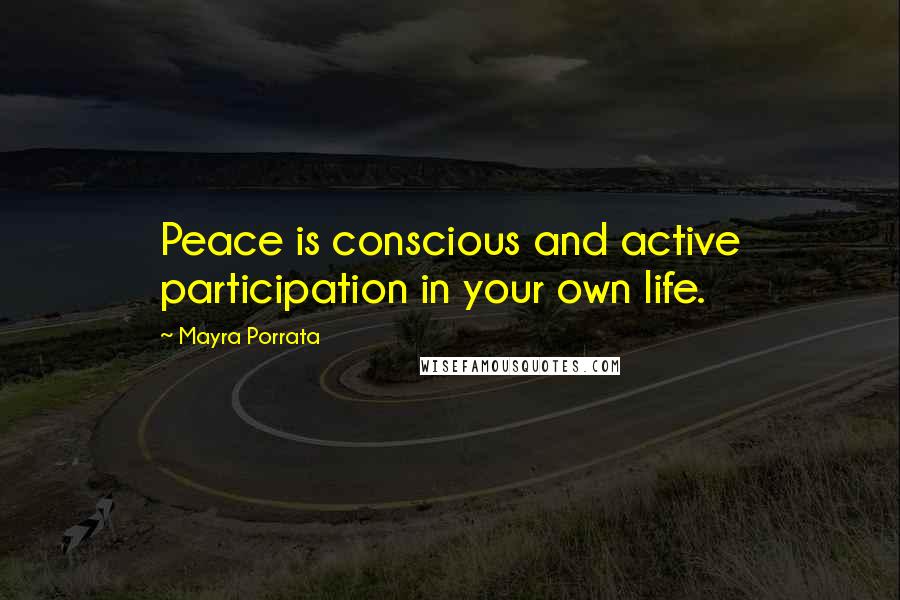 Peace is conscious and active participation in your own life.

~ Mayra Porrata

WISEFAMOUSQUOTES.COM